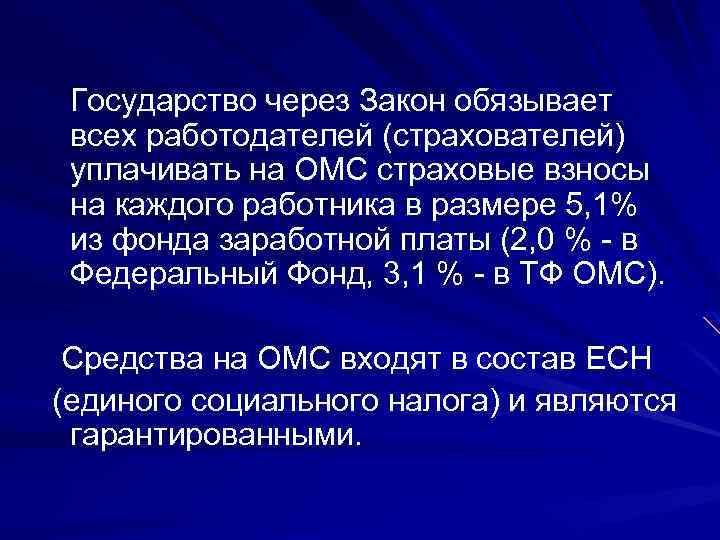 Государство через Закон обязывает всех работодателей (страхователей) уплачивать на ОМС страховые взносы на каждого работника в размере 5,1% из фонда заработной платы (2,0 % - в Федеральный Фонд, 3,1 % - в ТФ ОМС).

Средства на ОМС входят в состав ЕСН (единого социального налога) и являются гарантированными.